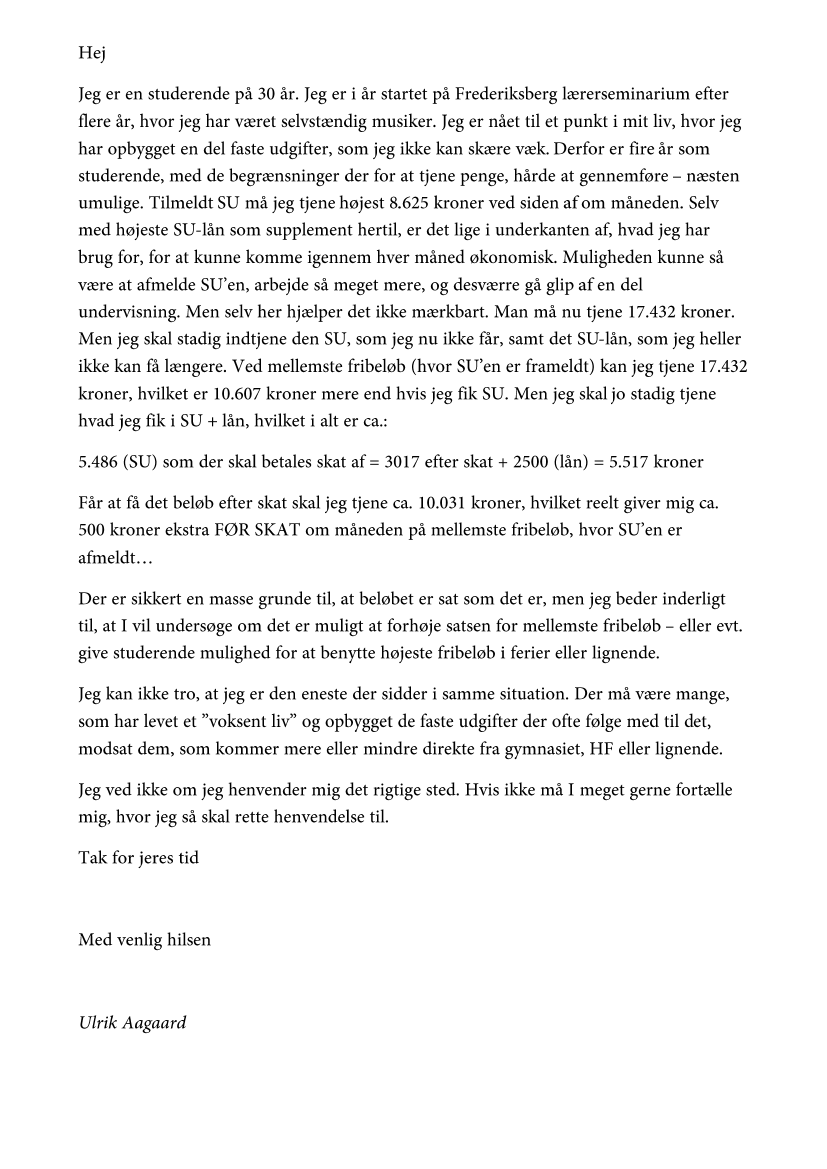 Hej

Jeg er en studerende på 30 år. Jeg er i år startet på Frederiksberg lærerseminarium efter flere år, hvor jeg har været selvstændig musiker. Jeg er nået til et punkt i mit liv, hvor jeg har opbygget en del faste udgifter, som jeg ikke kan skære væk. Derfor er fire år som studerende, med de begrænsninger der for at tjene penge, hårde at gennemføre – næsten umulige. Tilmeldt SU må jeg tjene højest 8.625 kroner ved siden af om måneden. Selv med højeste SU-lån som supplement hertil, er det lige i underkanten af, hvad jeg har brug for, for at kunne komme igennem hver måned økonomisk. Muligheden kunne så være at afmelde SU'en, arbejde så meget mere, og desværre gå glip af en del undervisning. Men selv her hjælper det ikke mærkbart. Man må nu tjene 17.432 kroner. Men jeg skal stadig indtjene den SU, som jeg nu ikke får, samt det SU-lån, som jeg heller ikke kan få længere. Ved mellemste fribeløb (hvor SU'en er frameldt) kan jeg tjene 17.432 kroner, hvilket er 10.607 kroner mere end hvis jeg fik SU. Men jeg skal jo stadig tjene hvad jeg fik i SU + lån, hvilket i alt er ca.:

5.486 (SU) som der skal betales skat af = 3017 efter skat + 2500 (lån) = 5.517 kroner

Får at få det beløb efter skat skal jeg tjene ca. 10.031 kroner, hvilket reelt giver mig ca. 500 kroner ekstra FØR SKAT om måneden på mellemste fribeløb, hvor SU'en er afmeldt…

Der er sikkert en masse grunde til, at beløbet er sat som det er, men jeg beder inderligt til, at I vil undersøge om det er muligt at forhøje satsen for mellemste fribeløb – eller evt. give studerende mulighed for at benytte højeste fribeløb i ferier eller lignende.

Jeg kan ikke tro, at jeg er den eneste der sidder i samme situation. Der må være mange, som har levet et "voksent liv" og opbygget de faste udgifter der ofte følge med til det, modsat dem, som kommer mere eller mindre direkte fra gymnasiet, HF eller lignende.

Jeg ved ikke om jeg henvender mig det rigtige sted. Hvis ikke må I meget gerne fortælle mig, hvor jeg så skal rette henvendelse til.

Tak for jeres tid

Med venlig hilsen

Ulrik Aagaard